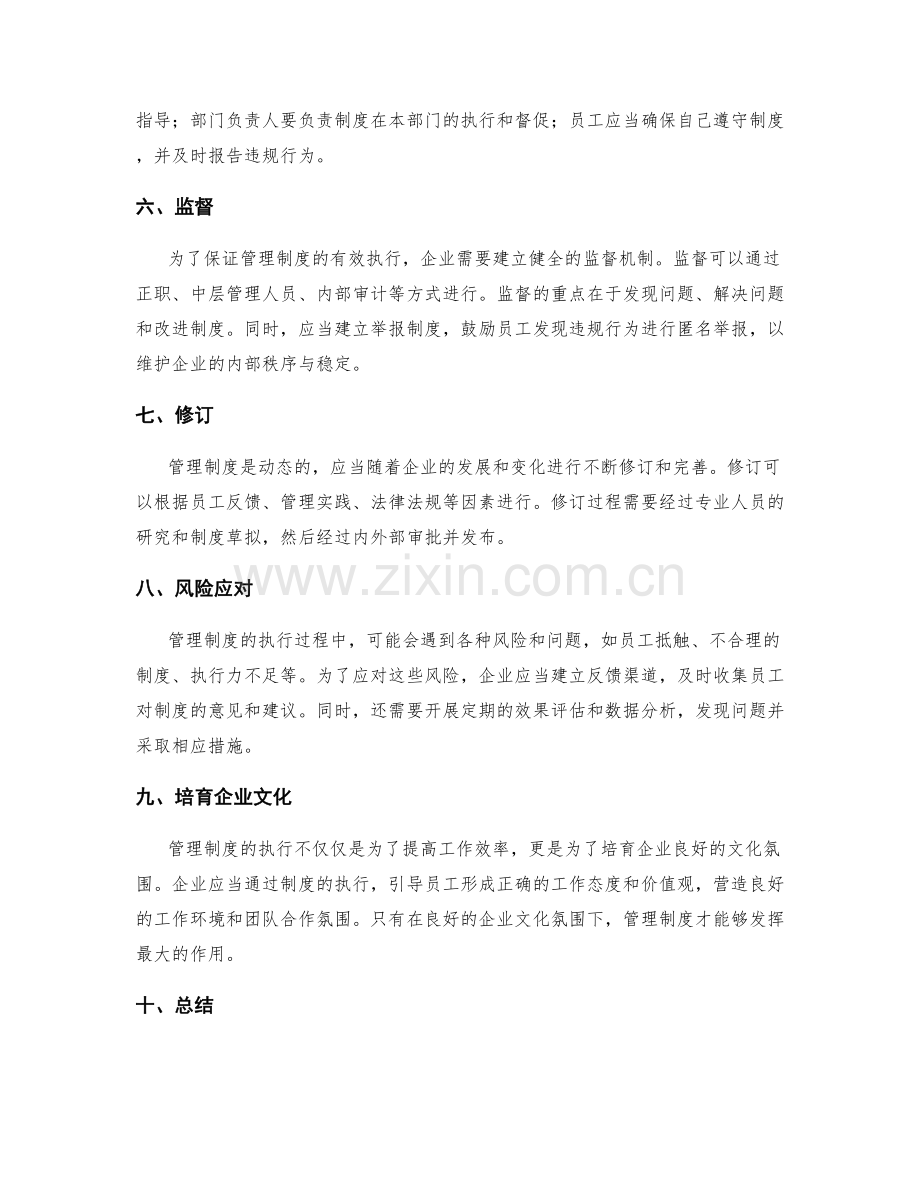 指导；部门负责人要负责制度在本部门的执行和督促；员工应当确保自己遵守制度，并及时报告违规行为。

六、监督

为了保证管理制度的有效执行，企业需要建立健全的监督机制。监督可以通过正职、中层管理人员、内部审计等方式进行。监督的重点在于发现问题、解决问题和改进制度。同时，应当建立举报制度，鼓励员工发现违规行为进行匿名举报，以维护企业的内部秩序与稳定。

七、修订

管理制度是动态的，应当随着企业的发展和变化进行不断修订和完善。修订可以根据员工反馈、管理实践、法律法规等因素进行。修订过程需要经过专业人员的研究和制度草拟，然后经过内外部审批并发布。

八、风险应对

管理制度的执行过程中，可能会遇到各种风险和问题，如员工抵触、不合理的制度、执行力不足等。为了应对这些风险，企业应当建立反馈渠道，及时收集员工对制度的意见和建议。同时，还需要开展定期的效果评估和数据分析，发现问题并采取相应措施。

九、培育企业文化

管理制度的执行不仅仅是为了提高工作效率，更是为了培育企业良好的文化氛围。企业应当通过制度的执行，引导员工形成正确的工作态度和价值观，营造良好的工作环境和团队合作氛围。只有在良好的企业文化氛围下，管理制度才能够发挥最大的作用。

十、总结

www.zixin.com.cn